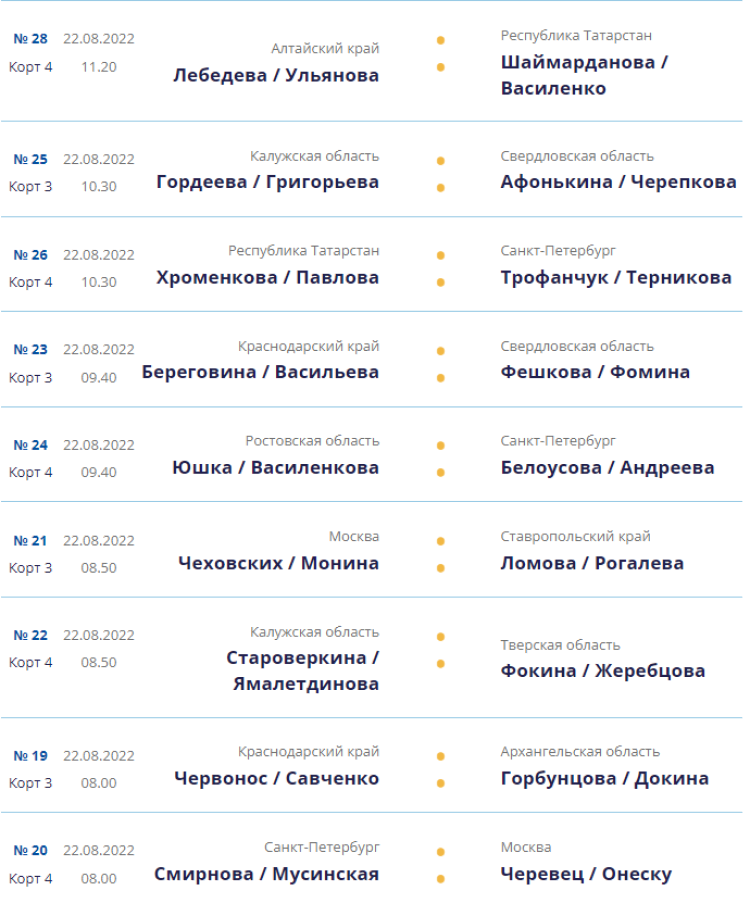 № 28 22.08.2022
Корт 4 11.20
Алтайский край
Лебедева / Ульянова
Республика Татарстан
Шаймарданова / Василенко

№ 25 22.08.2022
Корт 3 10.30
Калужская область
Гордеева / Григорьева
Свердловская область
Афонькина / Черепкова

№ 26 22.08.2022
Корт 4 10.30
Республика Татарстан
Хроменкова / Павлова
Санкт-Петербург
Трофанчук / Терникова

№ 23 22.08.2022
Корт 3 09.40
Краснодарский край
Береговина / Васильева
Свердловская область
Фешкова / Фомина

№ 24 22.08.2022
Корт 4 09.40
Ростовская область
Юшка / Василенкова
Санкт-Петербург
Белоусова / Андреева

№ 21 22.08.2022
Корт 3 08.50
Москва
Чеховских / Монина
Ставропольский край
Ломова / Рогалева

№ 22 22.08.2022
Корт 4 08.50
Калужская область
Староверкина / Ямалетдинова
Тверская область
Фокина / Жеребцова

№ 19 22.08.2022
Корт 3 08.00
Краснодарский край
Червонос / Савченко
Архангельская область
Горбунцова / Докина

№ 20 22.08.2022
Корт 4 08.00
Санкт-Петербург
Смирнова / Мусинская
Москва
Черевец / Онеску